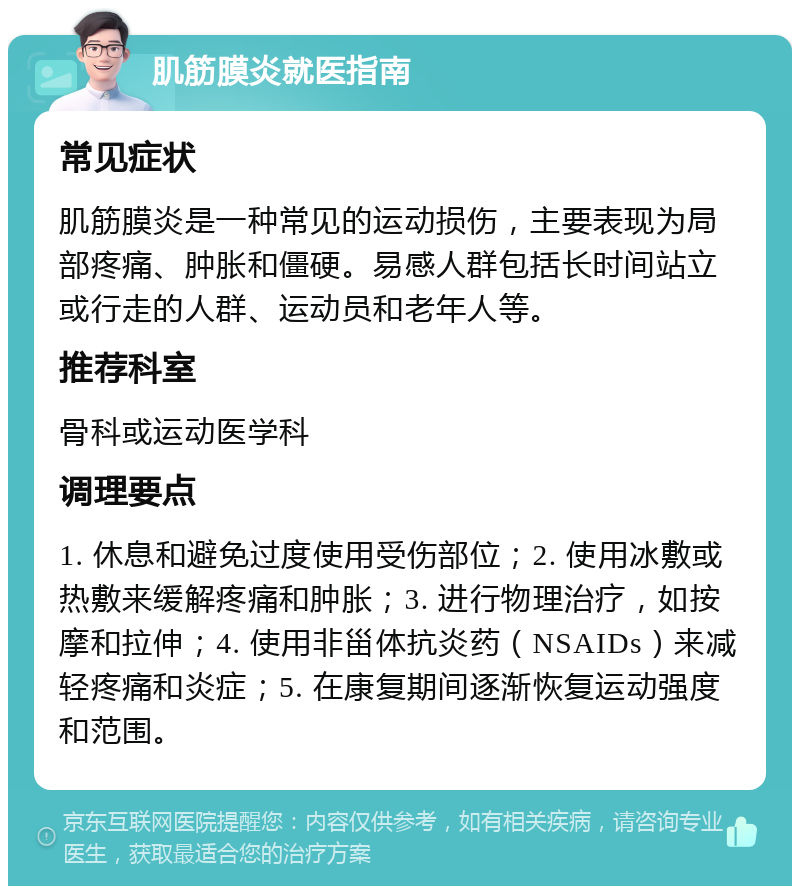 肌筋膜炎就医指南

常见症状

肌筋膜炎是一种常见的运动损伤，主要表现为局部疼痛、肿胀和僵硬。易感人群包括长时间站立或行走的人群、运动员和老年人等。

推荐科室

骨科或运动医学科

调理要点

1. 休息和避免过度使用受伤部位；2. 使用冰敷或热敷来缓解疼痛和肿胀；3. 进行物理治疗，如按摩和拉伸；4. 使用非甾体抗炎药（NSAIDs）来减轻疼痛和炎症；5. 在康复期间逐渐恢复运动强度和范围。

京东互联网医院提醒您：内容仅供参考，如有相关疾病，请咨询专业医生，获取最适合您的治疗方案